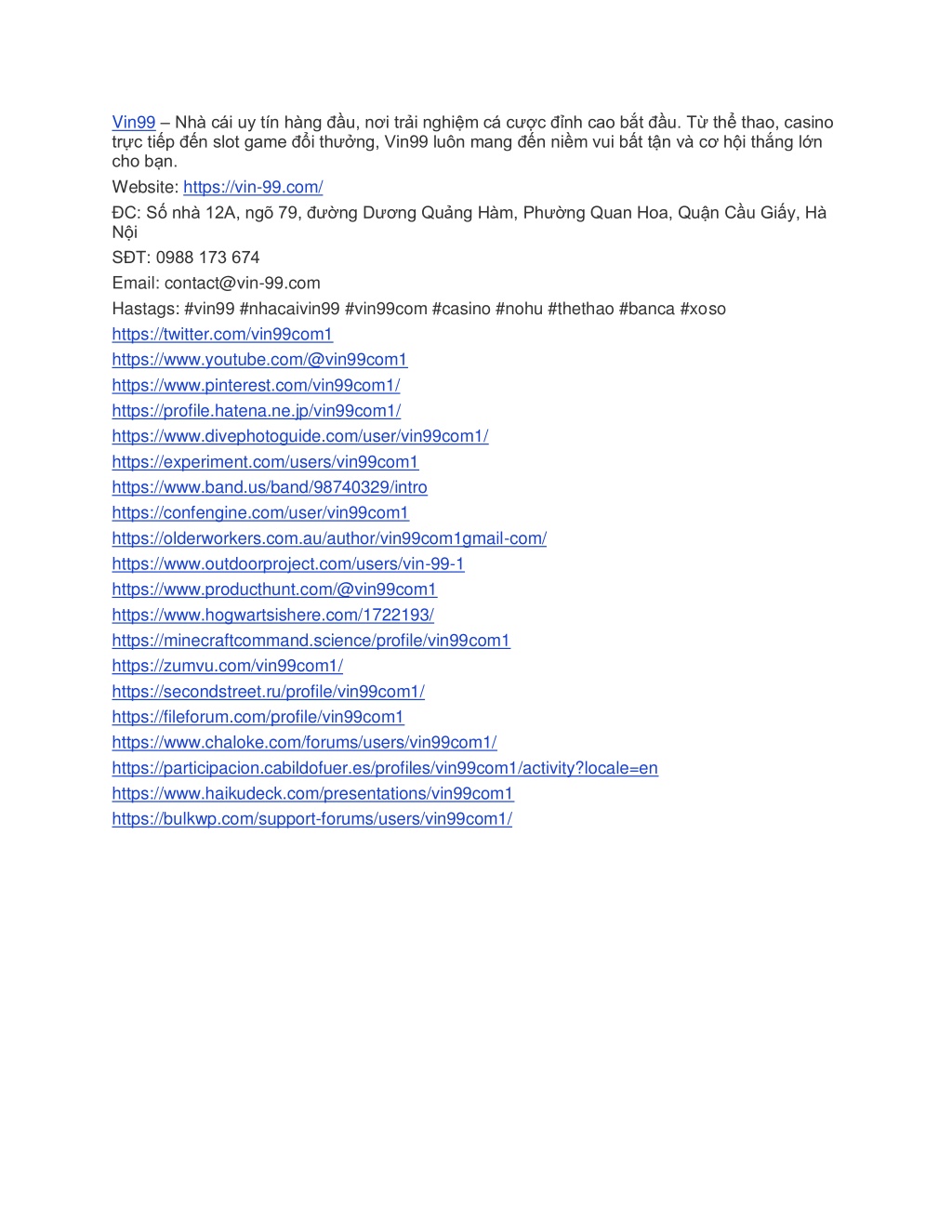 Vin99 – Nhà cái uy tín hàng đầu, nơi trải nghiệm cá cược đỉnh cao bắt đầu. Từ thể thao, casino trực tiếp đến slot game đổi thưởng, Vin99 luôn mang đến niềm vui bất tận và cơ hội thắng lớn cho bạn.

Website: https://vin-99.com/

ĐC: Số nhà 12A, ngõ 79, đường Dương Quảng Hàm, Phường Quan Hoa, Quận Cầu Giấy, Hà Nội

SĐT: 0988 173 674

Email: contact@vin-99.com

Hastags: #vin99 #nhacaivin99 #vin99com #casino #nohu #thethao #banca #xoso

https://twitter.com/vin99com1

https://www.youtube.com/@vin99com1

https://www.pinterest.com/vin99com1/

https://profile.hatena.ne.jp/vin99com1/

https://www.divephotoguide.com/user/vin99com1/

https://experiment.com/users/vin99com1

https://www.band.us/band/98740329/intro

https://confengine.com/user/vin99com1

https://olderworkers.com.au/author/vin99com1gmail-com/

https://www.outdoorproject.com/users/vin-99-1

https://www.producthunt.com/@vin99com1

https://www.hogwartsishere.com/1722193/

https://minecraftcommand.science/profile/vin99com1

https://zumvu.com/vin99com1/

https://secondstreet.ru/profile/vin99com1/

https://fileforum.com/profile/vin99com1

https://www.chaloke.com/forums/users/vin99com1/

https://participacion.cabildofuer.es/profiles/vin99com1/activity?locale=en

https://www.haikudeck.com/presentations/vin99com1

https://bulkwp.com/support-forums/users/vin99com1/